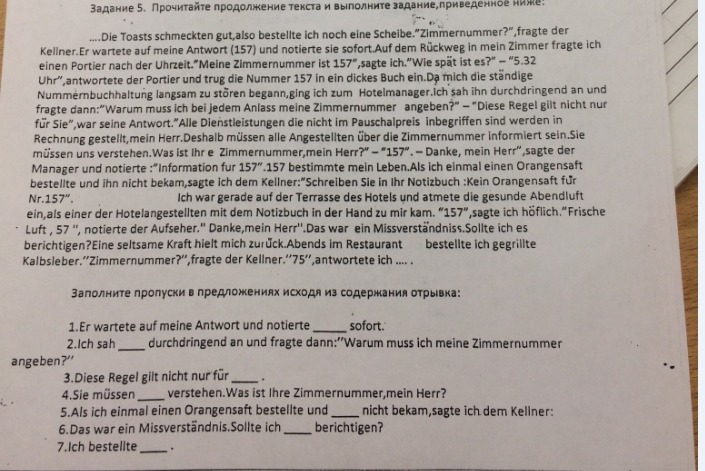 Задание 5. Прочитайте продолжение текста и выполните задание,приведенное ниже:

....Die Toasts schmeckten gut,also bestellte ich noch eine Scheibe."Zimmernummer?",fragte der Kellner.Er wartete auf meine Antwort (157) und notierte sie sofort.Auf dem Rückweg in mein Zimmer fragte ich einen Portier nach der Uhrzeit."Meine Zimmernummer ist 157",sagte ich."Wie spät ist es?" – "5.32 Uhr",antwortete der Portier und trug die Nummer 157 in ein dickes Buch ein.Da mich die ständige Nummernbuchhaltung langsam zu stören begann,ging ich zum Hotelmanager.Ich sah ihn durchdringend an und fragte dann:"Warum muss ich bei jedem Anlass meine Zimmernummer angeben?" – "Diese Regel gilt nicht nur für Sie",war seine Antwort."Alle Dienstleistungen die nicht im Pauschalpreis inbegriffen sind werden in Rechnung gestellt,mein Herr.Deshalb müssen alle Angestellten über die Zimmernummer informiert sein.Sie müssen uns verstehen.Was ist Ihr e Zimmernummer,mein Herr?" – "157". – Danke, mein Herr",sagte der Manager und notierte :"Information fur 157".157 bestimmte mein Leben.Als ich einmal einen Orangensaft bestellte und ihn nicht bekam,sagte ich dem Kellner:"Schreiben Sie in Ihr Notizbuch :Kein Orangensaft für Nr.157". Ich war gerade auf der Terrasse des Hotels und atmete die gesunde Abendluft ein,als einer der Hotelangestellten mit dem Notizbuch in der Hand zu mir kam. "157",sagte ich höflich."Frische Luft , 57 ", notierte der Aufseher." Danke,mein Herr".Das war ein Missverständniss.Sollte ich es berichtigen?Eine seltsame Kraft hielt mich zurück.Abends im Restaurant bestellte ich gegrillte Kalbsleber."Zimmernummer?",fragte der Kellner."75",antwortete ich .... .

Заполните пропуски в предложениях исходя из содержания отрывка:

1.Er wartete auf meine Antwort und notierte _____ sofort.
2.Ich sah ____ durchdringend an und fragte dann:"Warum muss ich meine Zimmernummer angeben?"
3.Diese Regel gilt nicht nur für ____ .
4.Sie müssen ____ verstehen.Was ist Ihre Zimmernummer,mein Herr?
5.Als ich einmal einen Orangensaft bestellte und ____ nicht bekam,sagte ich dem Kellner:
6.Das war ein Missverständnis.Sollte ich ____ berichtigen?
7.Ich bestellte ____ .